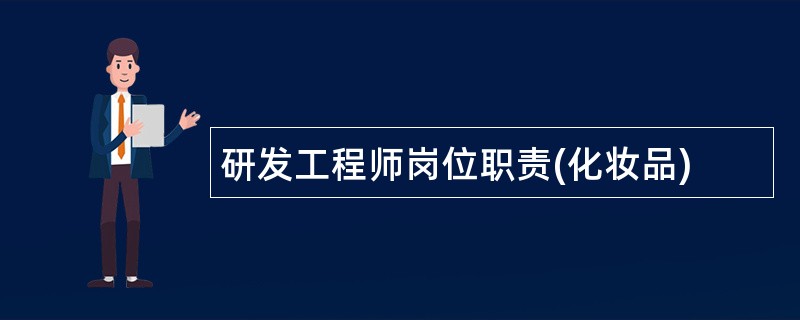 研发工程师岗位职责(化妆品)